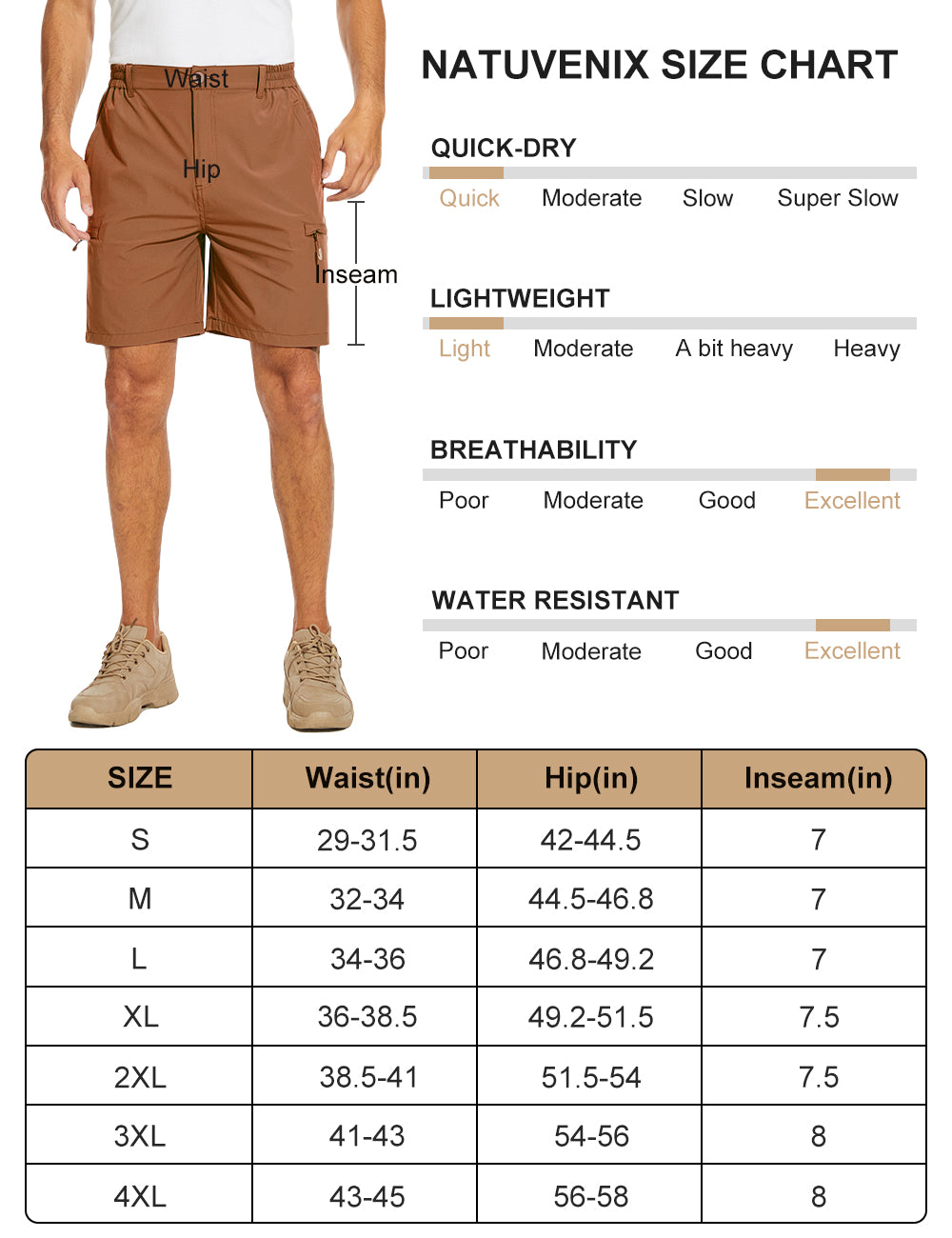 Waist

Hip

Inseam

NATUVENIX SIZE CHART

QUICK-DRY

Quick Moderate Slow Super Slow

LIGHTWEIGHT

Light Moderate A bit heavy Heavy

BREATHABILITY

Poor Moderate Good Excellent

WATER RESISTANT

Poor Moderate Good Excellent

| SIZE | Waist(in) | Hip(in) | Inseam(in) |
|---|---|---|---|
| S | 29-31.5 | 42-44.5 | 7 |
| M | 32-34 | 44.5-46.8 | 7 |
| L | 34-36 | 46.8-49.2 | 7 |
| XL | 36-38.5 | 49.2-51.5 | 7.5 |
| 2XL | 38.5-41 | 51.5-54 | 7.5 |
| 3XL | 41-43 | 54-56 | 8 |
| 4XL | 43-45 | 56-58 | 8 |